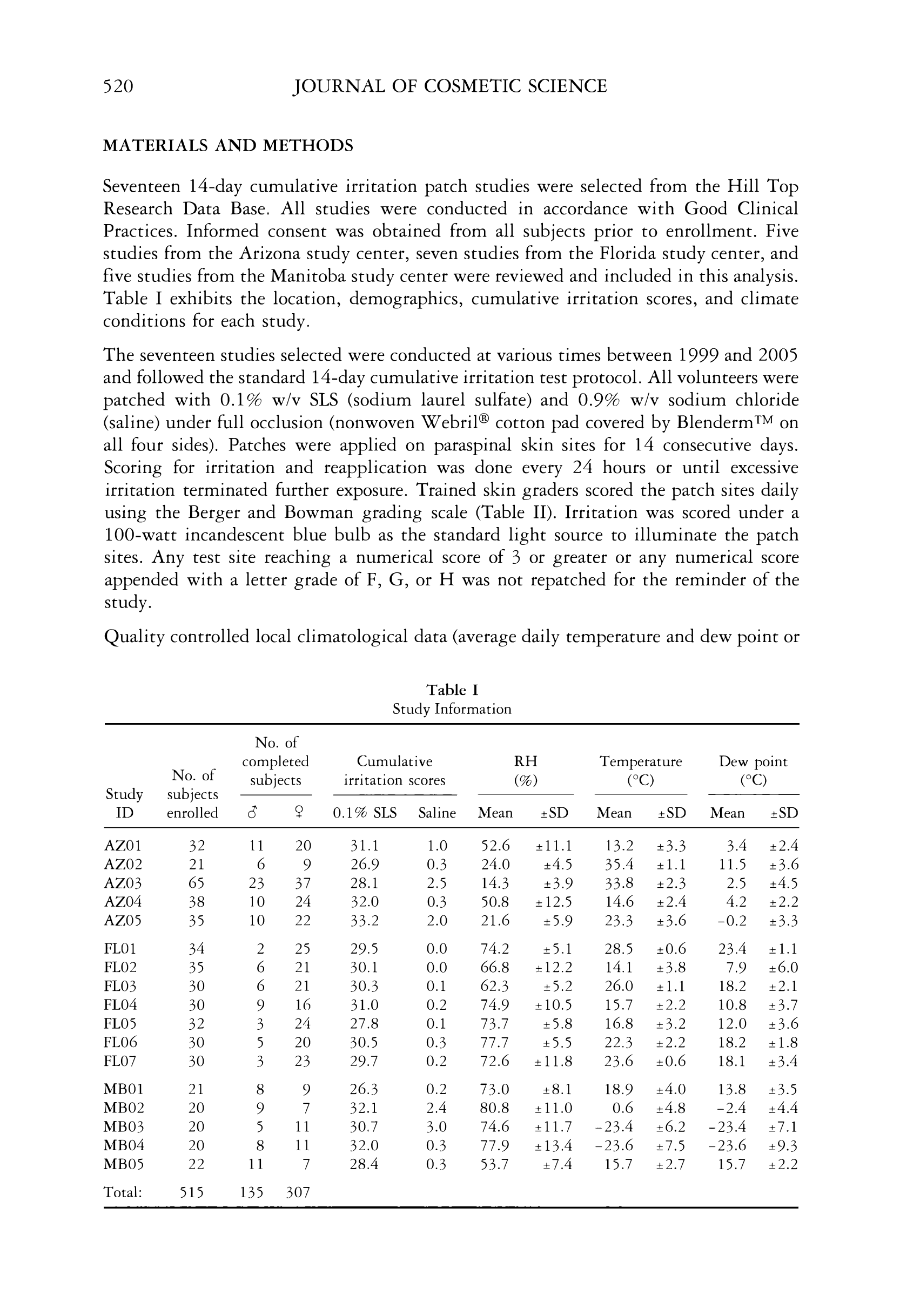 520 JOURNAL OF COSMETIC SCIENCE

MATERIALS AND METHODS

Seventeen 14-day cumulative irritation patch studies were selected from the Hill Top Research Data Base. All studies were conducted in accordance with Good Clinical Practices. Informed consent was obtained from all subjects prior to enrollment. Five studies from the Arizona study center, seven studies from the Florida study center, and five studies from the Manitoba study center were reviewed and included in this analysis. Table I exhibits the location, demographics, cumulative irritation scores, and climate conditions for each study.

The seventeen studies selected were conducted at various times between 1999 and 2005 and followed the standard 14-day cumulative irritation test protocol. All volunteers were patched with 0.1% w/v SLS (sodium laurel sulfate) and 0.9% w/v sodium chloride (saline) under full occlusion (nonwoven Webril® cotton pad covered by Blenderm™ on all four sides). Patches were applied on paraspinal skin sites for 14 consecutive days. Scoring for irritation and reapplication was done every 24 hours or until excessive irritation terminated further exposure. Trained skin graders scored the patch sites daily using the Berger and Bowman grading scale (Table II). Irritation was scored under a 100-watt incandescent blue bulb as the standard light source to illuminate the patch sites. Any test site reaching a numerical score of 3 or greater or any numerical score appended with a letter grade of F, G, or H was not repatched for the reminder of the study.

Quality controlled local climatological data (average daily temperature and dew point or

Table I
Study Information

| Study ID | No. of subjects enrolled | No. of completed subjects ♂ | No. of completed subjects ♀ | Cumulative irritation scores 0.1% SLS | Cumulative irritation scores Saline | RH (%) Mean | RH (%) ±SD | Temperature (°C) Mean | Temperature (°C) ±SD | Dew point (°C) Mean | Dew point (°C) ±SD |
|---|---|---|---|---|---|---|---|---|---|---|---|
| AZ01 | 32 | 11 | 20 | 31.1 | 1.0 | 52.6 | ±11.1 | 13.2 | ±3.3 | 3.4 | ±2.4 |
| AZ02 | 21 | 6 | 9 | 26.9 | 0.3 | 24.0 | ±4.5 | 35.4 | ±1.1 | 11.5 | ±3.6 |
| AZ03 | 65 | 23 | 37 | 28.1 | 2.5 | 14.3 | ±3.9 | 33.8 | ±2.3 | 2.5 | ±4.5 |
| AZ04 | 38 | 10 | 24 | 32.0 | 0.3 | 50.8 | ±12.5 | 14.6 | ±2.4 | 4.2 | ±2.2 |
| AZ05 | 35 | 10 | 22 | 33.2 | 2.0 | 21.6 | ±5.9 | 23.3 | ±3.6 | −0.2 | ±3.3 |
| FL01 | 34 | 2 | 25 | 29.5 | 0.0 | 74.2 | ±5.1 | 28.5 | ±0.6 | 23.4 | ±1.1 |
| FL02 | 35 | 6 | 21 | 30.1 | 0.0 | 66.8 | ±12.2 | 14.1 | ±3.8 | 7.9 | ±6.0 |
| FL03 | 30 | 6 | 21 | 30.3 | 0.1 | 62.3 | ±5.2 | 26.0 | ±1.1 | 18.2 | ±2.1 |
| FL04 | 30 | 9 | 16 | 31.0 | 0.2 | 74.9 | ±10.5 | 15.7 | ±2.2 | 10.8 | ±3.7 |
| FL05 | 32 | 3 | 24 | 27.8 | 0.1 | 73.7 | ±5.8 | 16.8 | ±3.2 | 12.0 | ±3.6 |
| FL06 | 30 | 5 | 20 | 30.5 | 0.3 | 77.7 | ±5.5 | 22.3 | ±2.2 | 18.2 | ±1.8 |
| FL07 | 30 | 3 | 23 | 29.7 | 0.2 | 72.6 | ±11.8 | 23.6 | ±0.6 | 18.1 | ±3.4 |
| MB01 | 21 | 8 | 9 | 26.3 | 0.2 | 73.0 | ±8.1 | 18.9 | ±4.0 | 13.8 | ±3.5 |
| MB02 | 20 | 9 | 7 | 32.1 | 2.4 | 80.8 | ±11.0 | 0.6 | ±4.8 | −2.4 | ±4.4 |
| MB03 | 20 | 5 | 11 | 30.7 | 3.0 | 74.6 | ±11.7 | −23.4 | ±6.2 | −23.4 | ±7.1 |
| MB04 | 20 | 8 | 11 | 32.0 | 0.3 | 77.9 | ±13.4 | −23.6 | ±7.5 | −23.6 | ±9.3 |
| MB05 | 22 | 11 | 7 | 28.4 | 0.3 | 53.7 | ±7.4 | 15.7 | ±2.7 | 15.7 | ±2.2 |
| Total: | 515 | 135 | 307 | | | | | | | | |